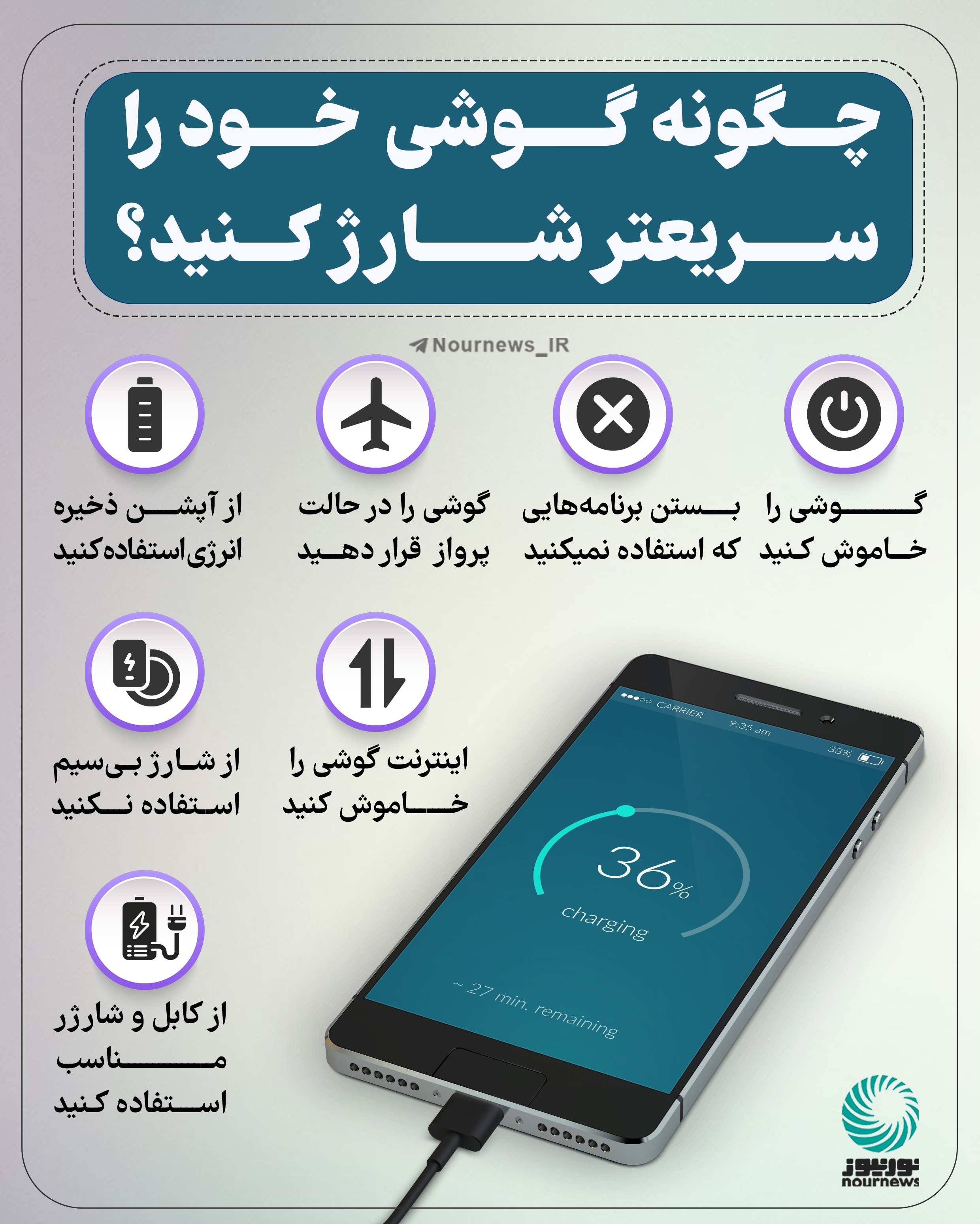 چگونه گوشی خود را سریعتر شارژ کنید؟

Nournews_IR

گوشی را خاموش کنید

بستن برنامه‌هایی که استفاده نمیکنید

گوشی را در حالت پرواز قرار دهید

از آپشن ذخیره انرژی استفاده کنید

اینترنت گوشی را خاموش کنید

از شارژ بی‌سیم استفاده نکنید

از کابل و شارژر مناسب استفاده کنید

CARRIER 9:35 am 33%

36%
charging
~ 27 min. remaining

نورنیوز
nournews